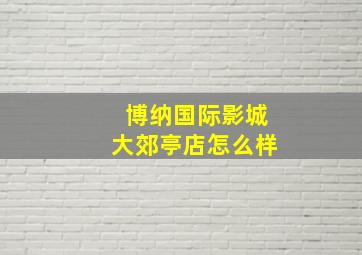 博纳国际影城
大郊亭店怎么样